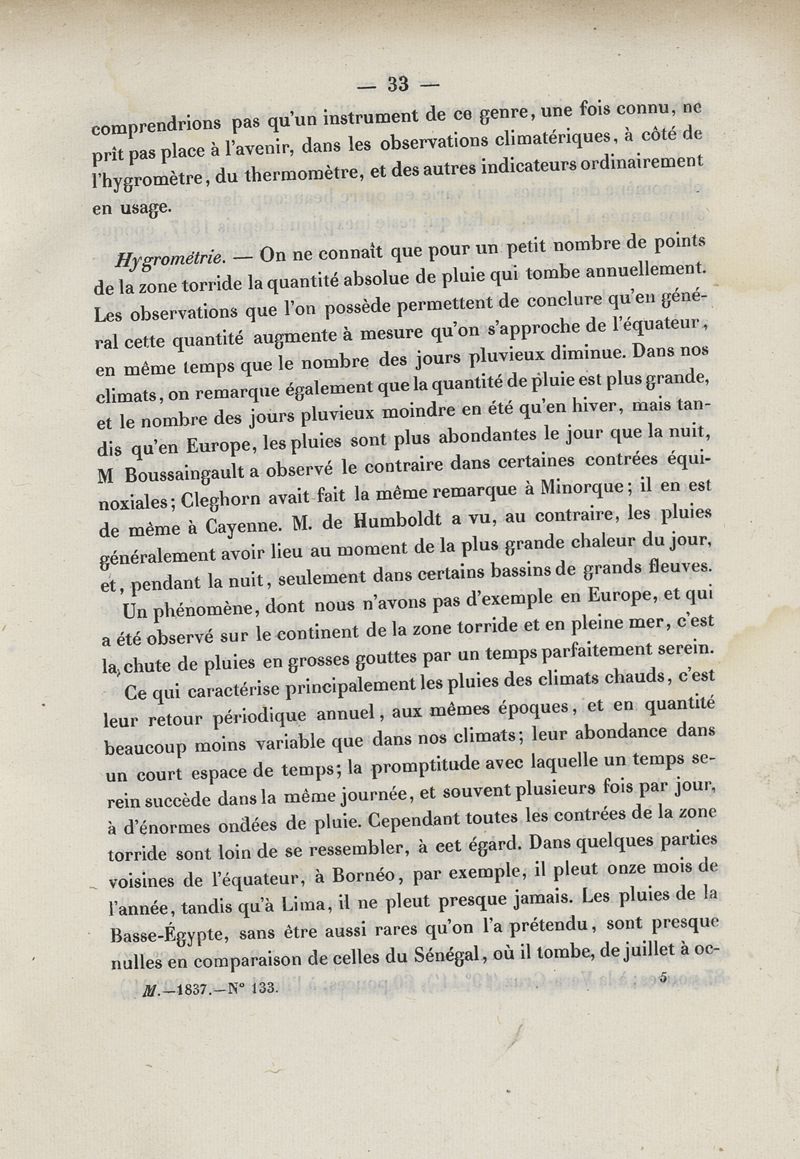 — 33 —

comprendrions pas qu'un instrument de ce genre, une fois connu, ne prît pas place à l'avenir, dans les observations climatériques, à côté de l'hygromètre, du thermomètre, et des autres indicateurs ordinairement en usage.

Hygrométrie. — On ne connaît que pour un petit nombre de points de la zone torride la quantité absolue de pluie qui tombe annuellement. Les observations que l'on possède permettent de conclure qu'en général cette quantité augmente à mesure qu'on s'approche de l'équateur, en même temps que le nombre des jours pluvieux diminue. Dans nos climats, on remarque également que la quantité de pluie est plus grande, et le nombre des jours pluvieux moindre en été qu'en hiver, mais tandis qu'en Europe, les pluies sont plus abondantes le jour que la nuit, M Boussaingault a observé le contraire dans certaines contrées équinoxiales; Cleghorn avait fait la même remarque à Minorque; il en est de même à Cayenne. M. de Humboldt a vu, au contraire, les pluies généralement avoir lieu au moment de la plus grande chaleur du jour, et, pendant la nuit, seulement dans certains bassins de grands fleuves.

Un phénomène, dont nous n'avons pas d'exemple en Europe, et qui a été observé sur le continent de la zone torride et en pleine mer, c'est la chute de pluies en grosses gouttes par un temps parfaitement serein.

Ce qui caractérise principalement les pluies des climats chauds, c'est leur retour périodique annuel, aux mêmes époques, et en quantité beaucoup moins variable que dans nos climats; leur abondance dans un court espace de temps; la promptitude avec laquelle un temps serein succède dans la même journée, et souvent plusieurs fois par jour, à d'énormes ondées de pluie. Cependant toutes les contrées de la zone torride sont loin de se ressembler, à cet égard. Dans quelques parties voisines de l'équateur, à Bornéo, par exemple, il pleut onze mois de l'année, tandis qu'à Lima, il ne pleut presque jamais. Les pluies de la Basse-Égypte, sans être aussi rares qu'on l'a prétendu, sont presque nulles en comparaison de celles du Sénégal, où il tombe, de juillet à oc-

M.—1837.—N° 133. 5